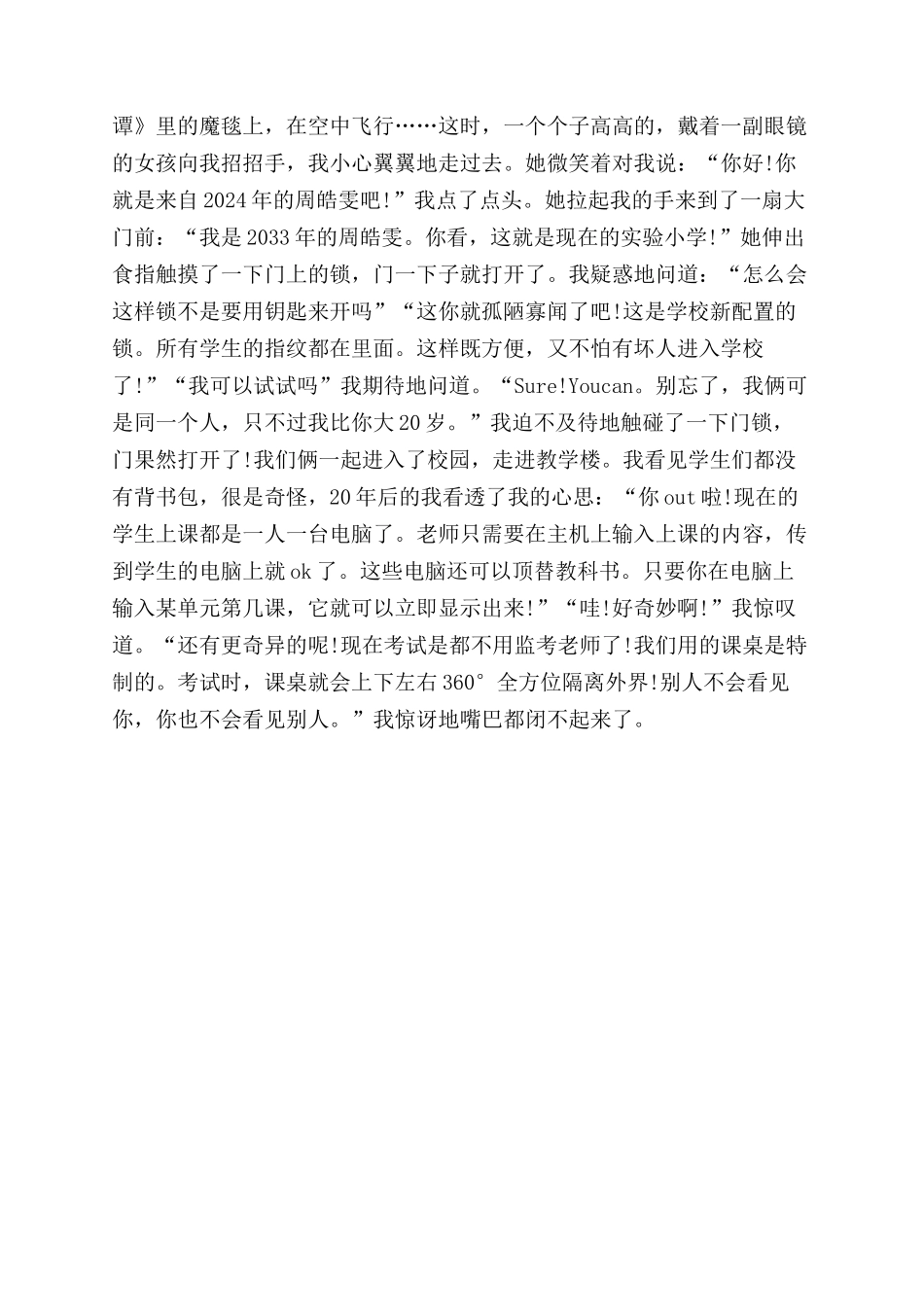 谭》里的魔毯上，在空中飞行……这时，一个个子高高的，戴着一副眼镜的女孩向我招招手，我小心翼翼地走过去。她微笑着对我说：“你好!你就是来自2024年的周皓雯吧!”我点了点头。她拉起我的手来到了一扇大门前：“我是2033年的周皓雯。你看，这就是现在的实验小学!”她伸出食指触摸了一下门上的锁，门一下子就打开了。我疑惑地问道：“怎么会这样锁不是要用钥匙来开吗”“这你就孤陋寡闻了吧!这是学校新配置的锁。所有学生的指纹都在里面。这样既方便，又不怕有坏人进入学校了!”“我可以试试吗”我期待地问道。“Sure!Youcan。别忘了，我俩可是同一个人，只不过我比你大20岁。”我迫不及待地触碰了一下门锁，门果然打开了!我们俩一起进入了校园，走进教学楼。我看见学生们都没有背书包，很是奇怪，20年后的我看透了我的心思：“你out啦!现在的学生上课都是一人一台电脑了。老师只需要在主机上输入上课的内容，传到学生的电脑上就ok了。这些电脑还可以顶替教科书。只要你在电脑上输入某单元第几课，它就可以立即显示出来!”“哇!好奇妙啊!”我惊叹道。“还有更奇异的呢!现在考试是都不用监考老师了!我们用的课桌是特制的。考试时，课桌就会上下左右360°全方位隔离外界!别人不会看见你，你也不会看见别人。”我惊讶地嘴巴都闭不起来了。